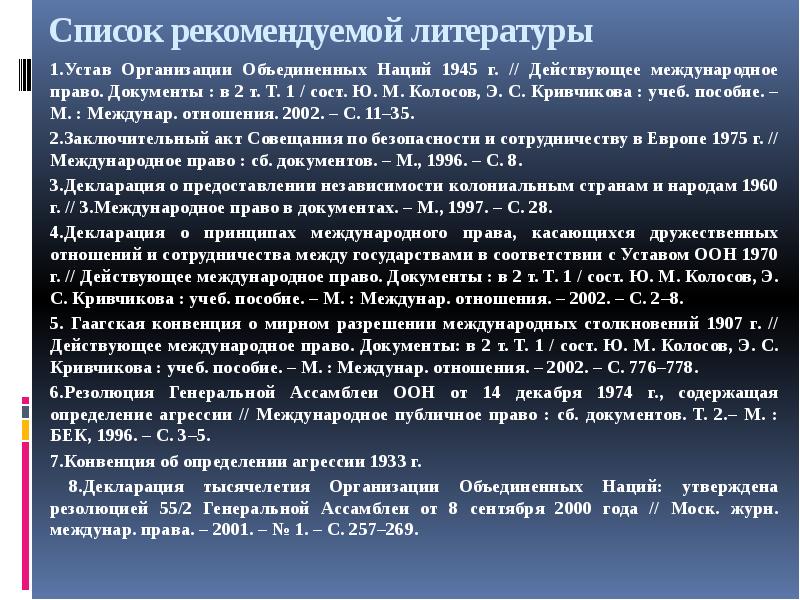 Список рекомендуемой литературы

1.Устав Организации Объединенных Наций 1945 г. // Действующее международное право. Документы : в 2 т. Т. 1 / сост. Ю. М. Колосов, Э. С. Кривчикова : учеб. пособие. – М. : Междунар. отношения. 2002. – С. 11–35.

2.Заключительный акт Совещания по безопасности и сотрудничеству в Европе 1975 г. // Международное право : сб. документов. – М., 1996. – С. 8.

3.Декларация о предоставлении независимости колониальным странам и народам 1960 г. // 3.Международное право в документах. – М., 1997. – С. 28.

4.Декларация о принципах международного права, касающихся дружественных отношений и сотрудничества между государствами в соответствии с Уставом ООН 1970 г. // Действующее международное право. Документы : в 2 т. Т. 1 / сост. Ю. М. Колосов, Э. С. Кривчикова : учеб. пособие. – М. : Междунар. отношения. – 2002. – С. 2–8.

5. Гаагская конвенция о мирном разрешении международных столкновений 1907 г. // Действующее международное право. Документы: в 2 т. Т. 1 / сост. Ю. М. Колосов, Э. С. Кривчикова : учеб. пособие. – М. : Междунар. отношения. – 2002. – С. 776–778.

6.Резолюция Генеральной Ассамблеи ООН от 14 декабря 1974 г., содержащая определение агрессии // Международное публичное право : сб. документов. Т. 2.– М. : БЕК, 1996. – С. 3–5.

7.Конвенция об определении агрессии 1933 г.

8.Декларация тысячелетия Организации Объединенных Наций: утверждена резолюцией 55/2 Генеральной Ассамблеи от 8 сентября 2000 года // Моск. журн. междунар. права. – 2001. – № 1. – С. 257–269.